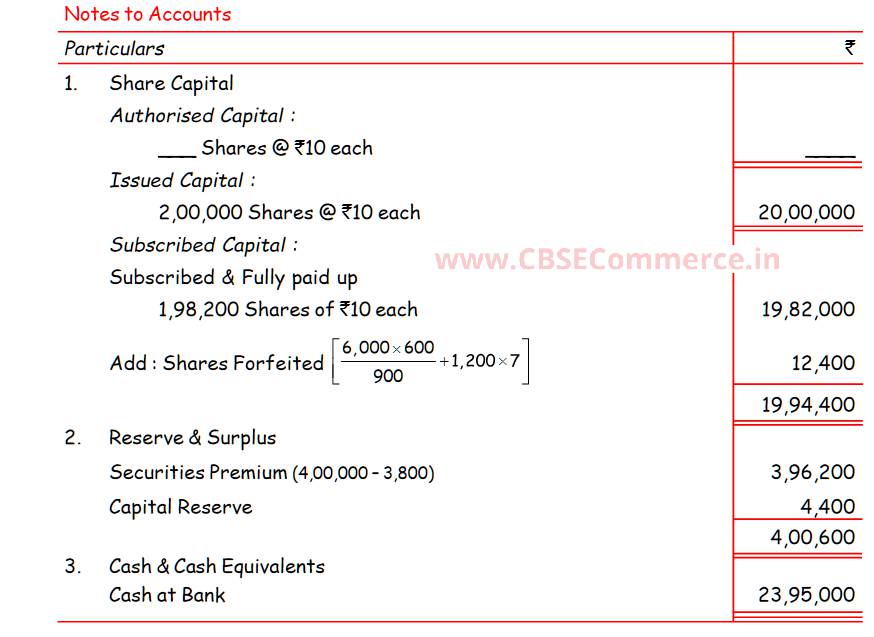 Notes to Accounts

| Particulars | ₹ |
|---|---|
| 1. Share Capital | |
| Authorised Capital : | |
| ___ Shares @ ₹10 each | ____ |
| Issued Capital : | |
| 2,00,000 Shares @ ₹10 each | 20,00,000 |
| Subscribed Capital : | |
| Subscribed & Fully paid up | |
| 1,98,200 Shares of ₹10 each | 19,82,000 |
| Add : Shares Forfeited $\left[\frac{6,000 \times 600}{900} + 1,200 \times 7\right]$ | 12,400 |
| | 19,94,400 |
| 2. Reserve & Surplus | |
| Securities Premium (4,00,000 – 3,800) | 3,96,200 |
| Capital Reserve | 4,400 |
| | 4,00,600 |
| 3. Cash & Cash Equivalents | |
| Cash at Bank | 23,95,000 |

www.CBSECommerce.in